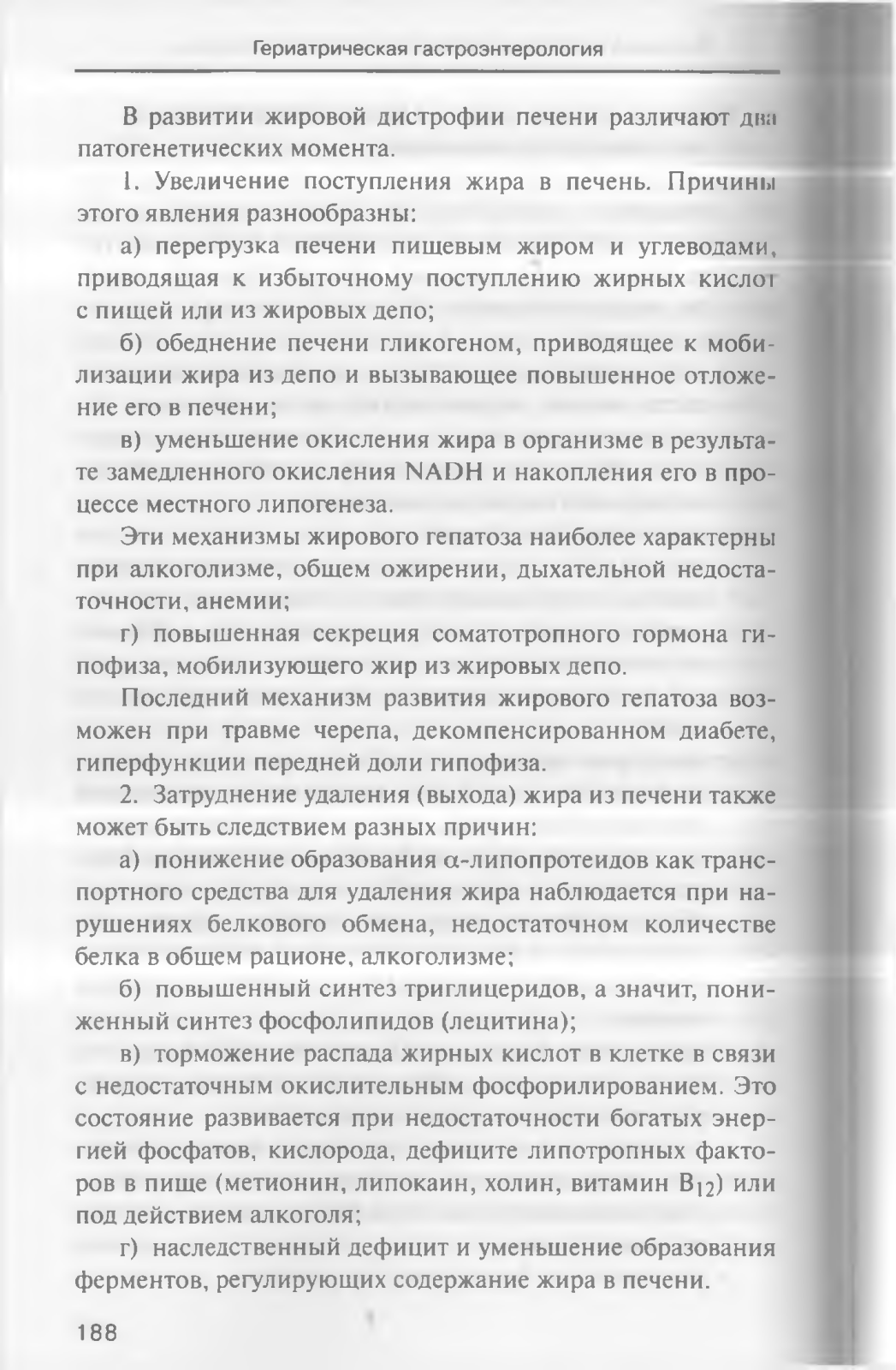 Гериатрическая гастроэнтерология

В развитии жировой дистрофии печени различают два патогенетических момента.

1. Увеличение поступления жира в печень. Причины этого явления разнообразны:

а) перегрузка печени пищевым жиром и углеводами, приводящая к избыточному поступлению жирных кислот с пищей или из жировых депо;

б) обеднение печени гликогеном, приводящее к мобилизации жира из депо и вызывающее повышенное отложение его в печени;

в) уменьшение окисления жира в организме в результате замедленного окисления NADH и накопления его в процессе местного липогенеза.

Эти механизмы жирового гепатоза наиболее характерны при алкоголизме, общем ожирении, дыхательной недостаточности, анемии;

г) повышенная секреция соматотропного гормона гипофиза, мобилизующего жир из жировых депо.

Последний механизм развития жирового гепатоза возможен при травме черепа, декомпенсированном диабете, гиперфункции передней доли гипофиза.

2. Затруднение удаления (выхода) жира из печени также может быть следствием разных причин:

а) понижение образования $\alpha$-липопротеидов как транспортного средства для удаления жира наблюдается при нарушениях белкового обмена, недостаточном количестве белка в общем рационе, алкоголизме;

б) повышенный синтез триглицеридов, а значит, пониженный синтез фосфолипидов (лецитина);

в) торможение распада жирных кислот в клетке в связи с недостаточным окислительным фосфорилированием. Это состояние развивается при недостаточности богатых энергией фосфатов, кислорода, дефиците липотропных факторов в пище (метионин, липокаин, холин, витамин $B_{12}$) или под действием алкоголя;

г) наследственный дефицит и уменьшение образования ферментов, регулирующих содержание жира в печени.

188